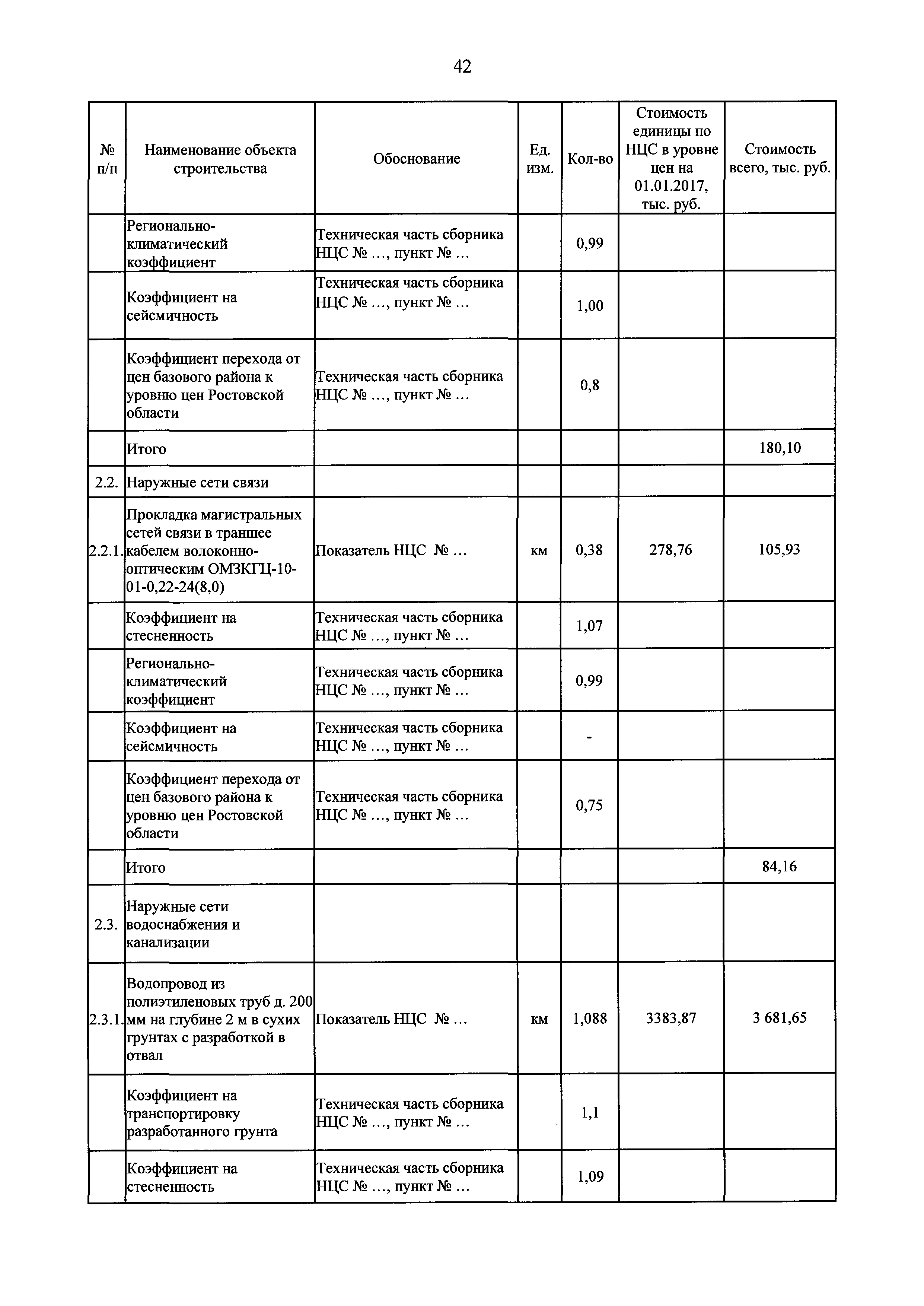 42

| № п/п | Наименование объекта строительства | Обоснование | Ед. изм. | Кол-во | Стоимость единицы по НЦС в уровне цен на 01.01.2017, тыс. руб. | Стоимость всего, тыс. руб. |
|---|---|---|---|---|---|---|
| | Регионально-климатический коэффициент | Техническая часть сборника НЦС № …, пункт № … | | 0,99 | | |
| | Коэффициент на сейсмичность | Техническая часть сборника НЦС № …, пункт № … | | 1,00 | | |
| | Коэффициент перехода от цен базового района к уровню цен Ростовской области | Техническая часть сборника НЦС № …, пункт № … | | 0,8 | | |
| | Итого | | | | | 180,10 |
| 2.2. | Наружные сети связи | | | | | |
| 2.2.1. | Прокладка магистральных сетей связи в траншее кабелем волоконно-оптическим ОМЗКГЦ-10-01-0,22-24(8,0) | Показатель НЦС № … | км | 0,38 | 278,76 | 105,93 |
| | Коэффициент на стесненность | Техническая часть сборника НЦС № …, пункт № … | | 1,07 | | |
| | Регионально-климатический коэффициент | Техническая часть сборника НЦС № …, пункт № … | | 0,99 | | |
| | Коэффициент на сейсмичность | Техническая часть сборника НЦС № …, пункт № … | | - | | |
| | Коэффициент перехода от цен базового района к уровню цен Ростовской области | Техническая часть сборника НЦС № …, пункт № … | | 0,75 | | |
| | Итого | | | | | 84,16 |
| 2.3. | Наружные сети водоснабжения и канализации | | | | | |
| 2.3.1. | Водопровод из полиэтиленовых труб д. 200 мм на глубине 2 м в сухих грунтах с разработкой в отвал | Показатель НЦС № … | км | 1,088 | 3383,87 | 3 681,65 |
| | Коэффициент на транспортировку разработанного грунта | Техническая часть сборника НЦС № …, пункт № … | | 1,1 | | |
| | Коэффициент на стесненность | Техническая часть сборника НЦС № …, пункт № … | | 1,09 | | |